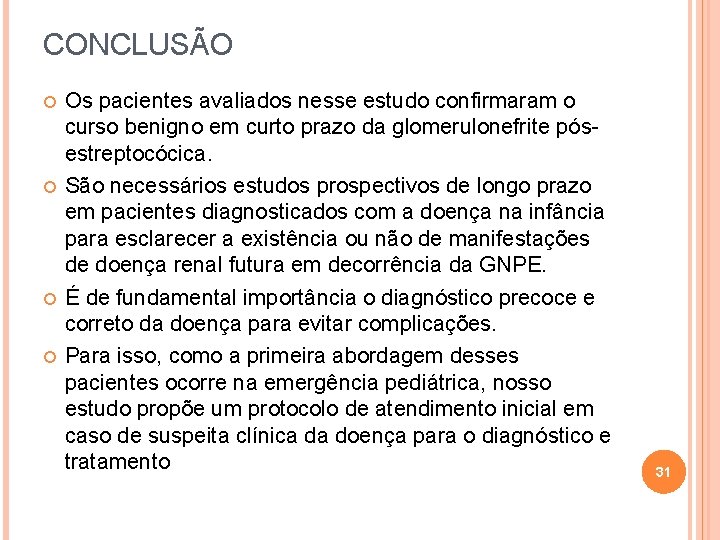 CONCLUSÃO

Os pacientes avaliados nesse estudo confirmaram o curso benigno em curto prazo da glomerulonefrite pós-estreptocócica.

São necessários estudos prospectivos de longo prazo em pacientes diagnosticados com a doença na infância para esclarecer a existência ou não de manifestações de doença renal futura em decorrência da GNPE.

É de fundamental importância o diagnóstico precoce e correto da doença para evitar complicações.

Para isso, como a primeira abordagem desses pacientes ocorre na emergência pediátrica, nosso estudo propõe um protocolo de atendimento inicial em caso de suspeita clínica da doença para o diagnóstico e tratamento

31